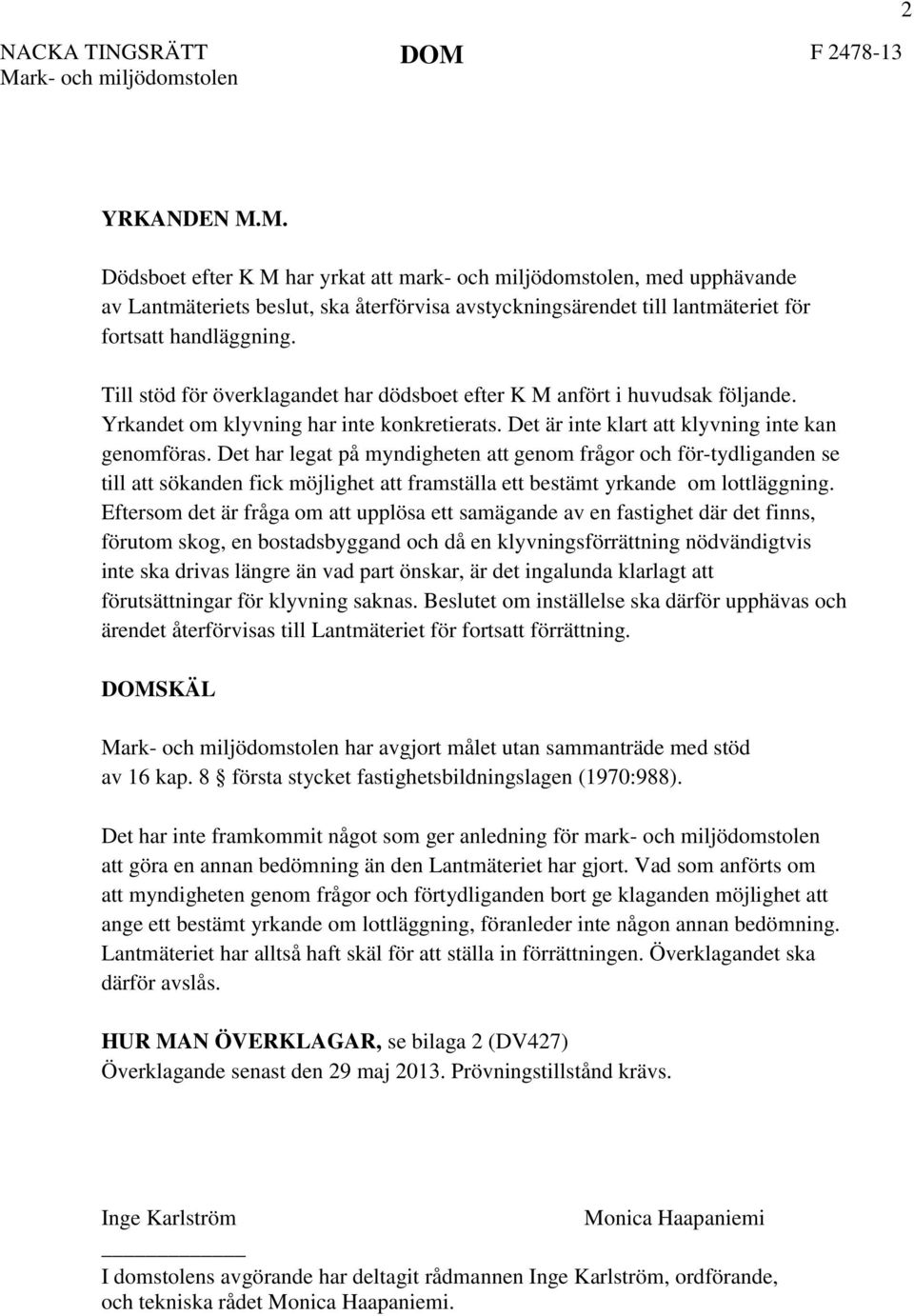 2

NACKA TINGSRÄTT
Mark- och miljödomstolen

DOM

F 2478-13

YRKANDEN M.M.

Dödsboet efter K M har yrkat att mark- och miljödomstolen, med upphävande av Lantmäteriets beslut, ska återförvisa avstyckningsärendet till lantmäteriet för fortsatt handläggning.

Till stöd för överklagandet har dödsboet efter K M anfört i huvudsak följande. Yrkandet om klyvning har inte konkretierats. Det är inte klart att klyvning inte kan genomföras. Det har legat på myndigheten att genom frågor och för-tydliganden se till att sökanden fick möjlighet att framställa ett bestämt yrkande om lottläggning. Eftersom det är fråga om att upplösa ett samägande av en fastighet där det finns, förutom skog, en bostadsbyggand och då en klyvningsförrättning nödvändigtvis inte ska drivas längre än vad part önskar, är det ingalunda klarlagt att förutsättningar för klyvning saknas. Beslutet om inställelse ska därför upphävas och ärendet återförvisas till Lantmäteriet för fortsatt förrättning.

DOMSKÄL

Mark- och miljödomstolen har avgjort målet utan sammanträde med stöd av 16 kap. 8 § första stycket fastighetsbildningslagen (1970:988).

Det har inte framkommit något som ger anledning för mark- och miljödomstolen att göra en annan bedömning än den Lantmäteriet har gjort. Vad som anförts om att myndigheten genom frågor och förtydliganden bort ge klaganden möjlighet att ange ett bestämt yrkande om lottläggning, föranleder inte någon annan bedömning. Lantmäteriet har alltså haft skäl för att ställa in förrättningen. Överklagandet ska därför avslås.

HUR MAN ÖVERKLAGAR, se bilaga 2 (DV427)
Överklagande senast den 29 maj 2013. Prövningstillstånd krävs.

Inge Karlström

Monica Haapaniemi

I domstolens avgörande har deltagit rådmannen Inge Karlström, ordförande, och tekniska rådet Monica Haapaniemi.